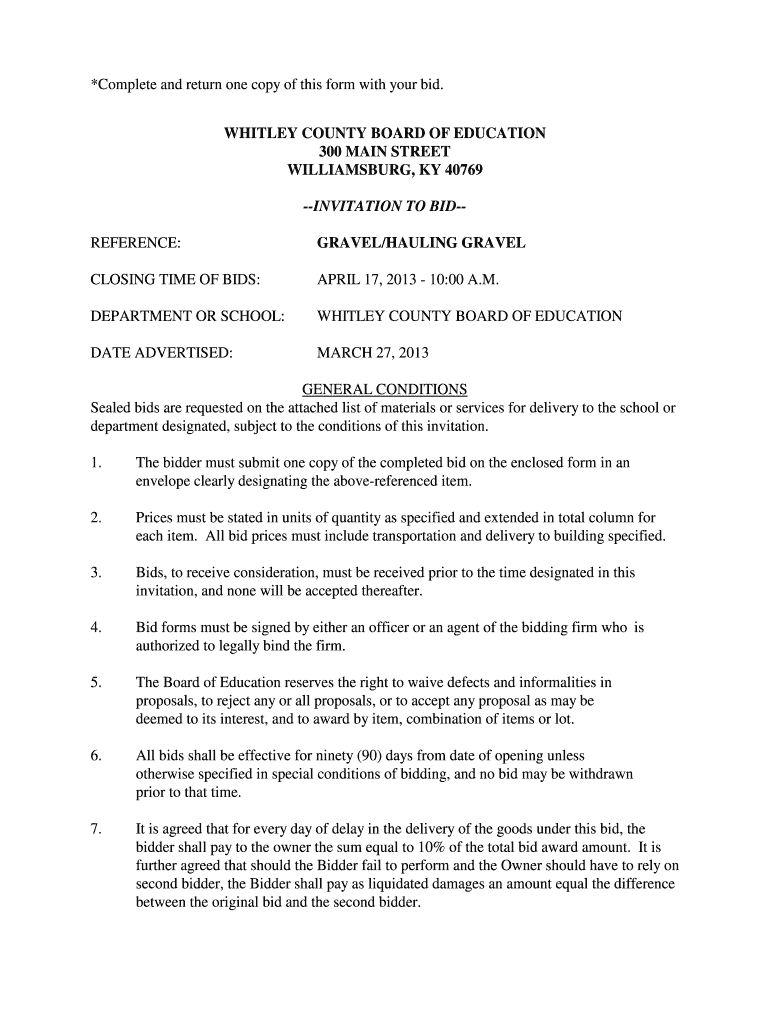 *Complete and return one copy of this form with your bid.

WHITLEY COUNTY BOARD OF EDUCATION
300 MAIN STREET
WILLIAMSBURG, KY 40769

--INVITATION TO BID--

REFERENCE: GRAVEL/HAULING GRAVEL

CLOSING TIME OF BIDS: APRIL 17, 2013 - 10:00 A.M.

DEPARTMENT OR SCHOOL: WHITLEY COUNTY BOARD OF EDUCATION

DATE ADVERTISED: MARCH 27, 2013

GENERAL CONDITIONS
Sealed bids are requested on the attached list of materials or services for delivery to the school or department designated, subject to the conditions of this invitation.

1. The bidder must submit one copy of the completed bid on the enclosed form in an envelope clearly designating the above-referenced item.

2. Prices must be stated in units of quantity as specified and extended in total column for each item. All bid prices must include transportation and delivery to building specified.

3. Bids, to receive consideration, must be received prior to the time designated in this invitation, and none will be accepted thereafter.

4. Bid forms must be signed by either an officer or an agent of the bidding firm who is authorized to legally bind the firm.

5. The Board of Education reserves the right to waive defects and informalities in proposals, to reject any or all proposals, or to accept any proposal as may be deemed to its interest, and to award by item, combination of items or lot.

6. All bids shall be effective for ninety (90) days from date of opening unless otherwise specified in special conditions of bidding, and no bid may be withdrawn prior to that time.

7. It is agreed that for every day of delay in the delivery of the goods under this bid, the bidder shall pay to the owner the sum equal to 10% of the total bid award amount. It is further agreed that should the Bidder fail to perform and the Owner should have to rely on second bidder, the Bidder shall pay as liquidated damages an amount equal the difference between the original bid and the second bidder.